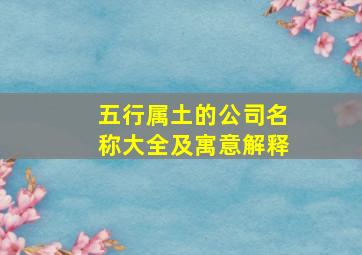 五行属土的公司名称大全及寓意解释